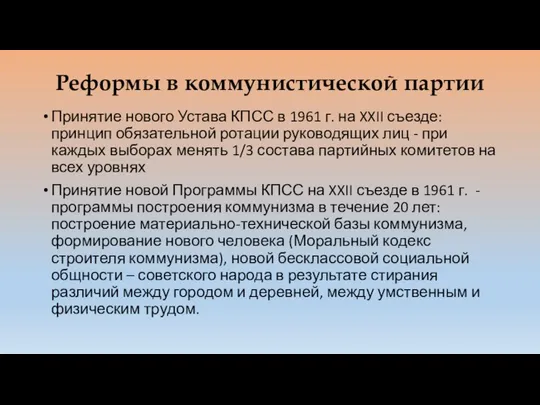 Реформы в коммунистической партии

• Принятие нового Устава КПСС в 1961 г. на XXII съезде: принцип обязательной ротации руководящих лиц - при каждых выборах менять 1/3 состава партийных комитетов на всех уровнях

• Принятие новой Программы КПСС на XXII съезде в 1961 г. - программы построения коммунизма в течение 20 лет: построение материально-технической базы коммунизма, формирование нового человека (Моральный кодекс строителя коммунизма), новой бесклассовой социальной общности – советского народа в результате стирания различий между городом и деревней, между умственным и физическим трудом.